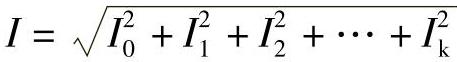 $I = \sqrt{I_0^2 + I_1^2 + I_2^2 + \cdots + I_k^2}$